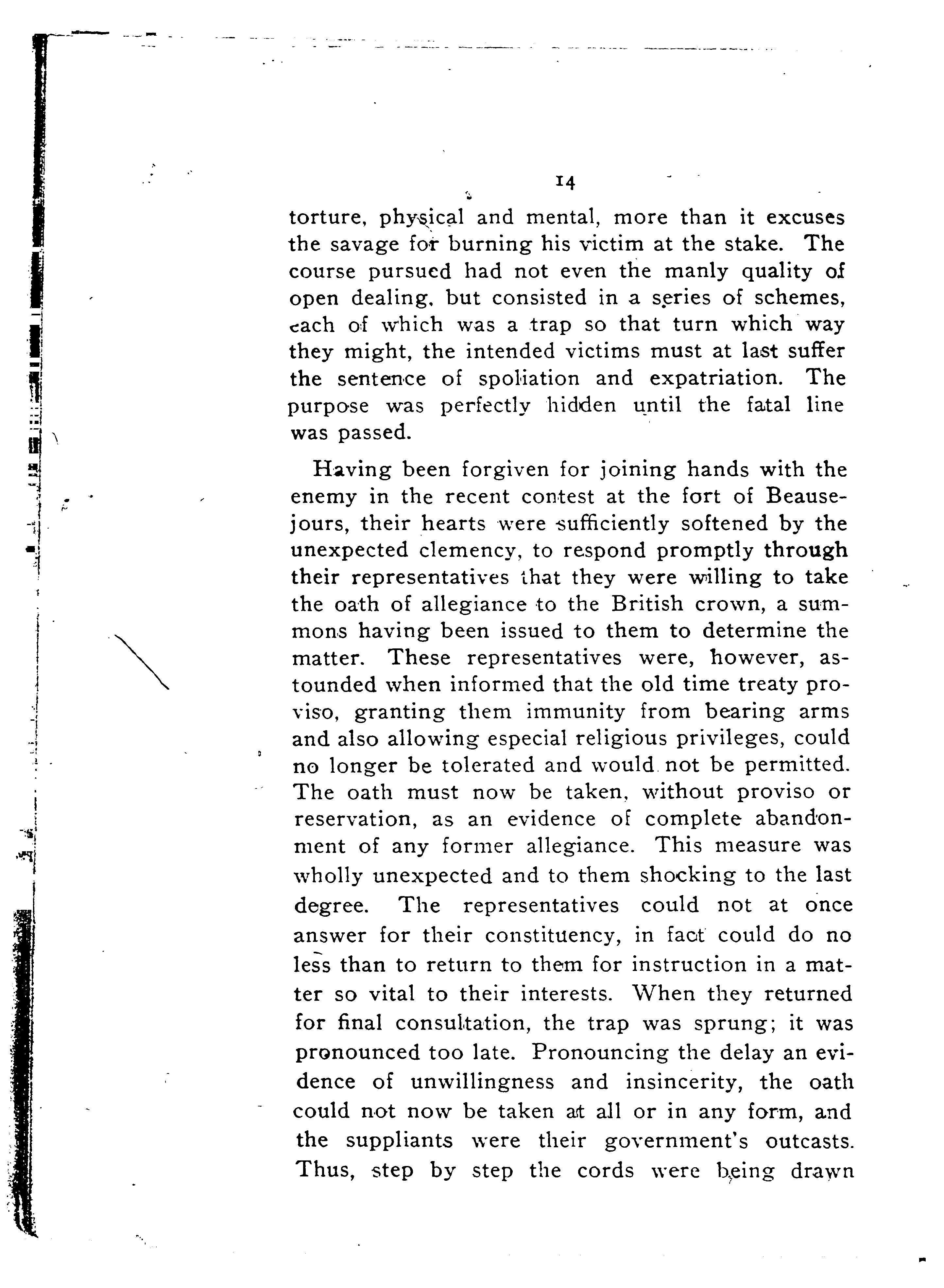 14

torture, physical and mental, more than it excuses the savage for burning his victim at the stake. The course pursued had not even the manly quality of open dealing, but consisted in a series of schemes, each of which was a trap so that turn which way they might, the intended victims must at last suffer the sentence of spoliation and expatriation. The purpose was perfectly hidden until the fatal line was passed.

Having been forgiven for joining hands with the enemy in the recent contest at the fort of Beausejours, their hearts were sufficiently softened by the unexpected clemency, to respond promptly through their representatives that they were willing to take the oath of allegiance to the British crown, a summons having been issued to them to determine the matter. These representatives were, however, astounded when informed that the old time treaty proviso, granting them immunity from bearing arms and also allowing especial religious privileges, could no longer be tolerated and would not be permitted. The oath must now be taken, without proviso or reservation, as an evidence of complete abandonment of any former allegiance. This measure was wholly unexpected and to them shocking to the last degree. The representatives could not at once answer for their constituency, in fact could do no less than to return to them for instruction in a matter so vital to their interests. When they returned for final consultation, the trap was sprung; it was pronounced too late. Pronouncing the delay an evidence of unwillingness and insincerity, the oath could not now be taken at all or in any form, and the suppliants were their government's outcasts. Thus, step by step the cords were being drawn